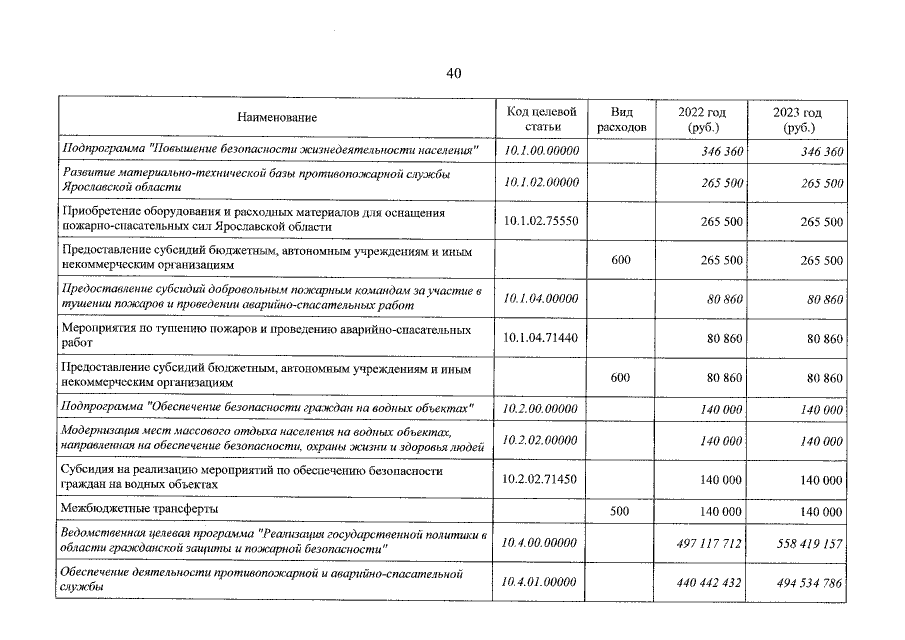 40

| Наименование | Код целевой статьи | Вид расходов | 2022 год (руб.) | 2023 год (руб.) |
|---|---|---|---|---|
| Подпрограмма "Повышение безопасности жизнедеятельности населения" | 10.1.00.00000 | | 346 360 | 346 360 |
| Развитие материально-технической базы противопожарной службы Ярославской области | 10.1.02.00000 | | 265 500 | 265 500 |
| Приобретение оборудования и расходных материалов для оснащения пожарно-спасательных сил Ярославской области | 10.1.02.75550 | | 265 500 | 265 500 |
| Предоставление субсидий бюджетным, автономным учреждениям и иным некоммерческим организациям | | 600 | 265 500 | 265 500 |
| Предоставление субсидий добровольным пожарным командам за участие в тушении пожаров и проведении аварийно-спасательных работ | 10.1.04.00000 | | 80 860 | 80 860 |
| Мероприятия по тушению пожаров и проведению аварийно-спасательных работ | 10.1.04.71440 | | 80 860 | 80 860 |
| Предоставление субсидий бюджетным, автономным учреждениям и иным некоммерческим организациям | | 600 | 80 860 | 80 860 |
| Подпрограмма "Обеспечение безопасности граждан на водных объектах" | 10.2.00.00000 | | 140 000 | 140 000 |
| Модернизация мест массового отдыха населения на водных объектах, направленная на обеспечение безопасности, охраны жизни и здоровья людей | 10.2.02.00000 | | 140 000 | 140 000 |
| Субсидия на реализацию мероприятий по обеспечению безопасности граждан на водных объектах | 10.2.02.71450 | | 140 000 | 140 000 |
| Межбюджетные трансферты | | 500 | 140 000 | 140 000 |
| Ведомственная целевая программа "Реализация государственной политики в области гражданской защиты и пожарной безопасности" | 10.4.00.00000 | | 497 117 712 | 558 419 157 |
| Обеспечение деятельности противопожарной и аварийно-спасательной службы | 10.4.01.00000 | | 440 442 432 | 494 534 786 |